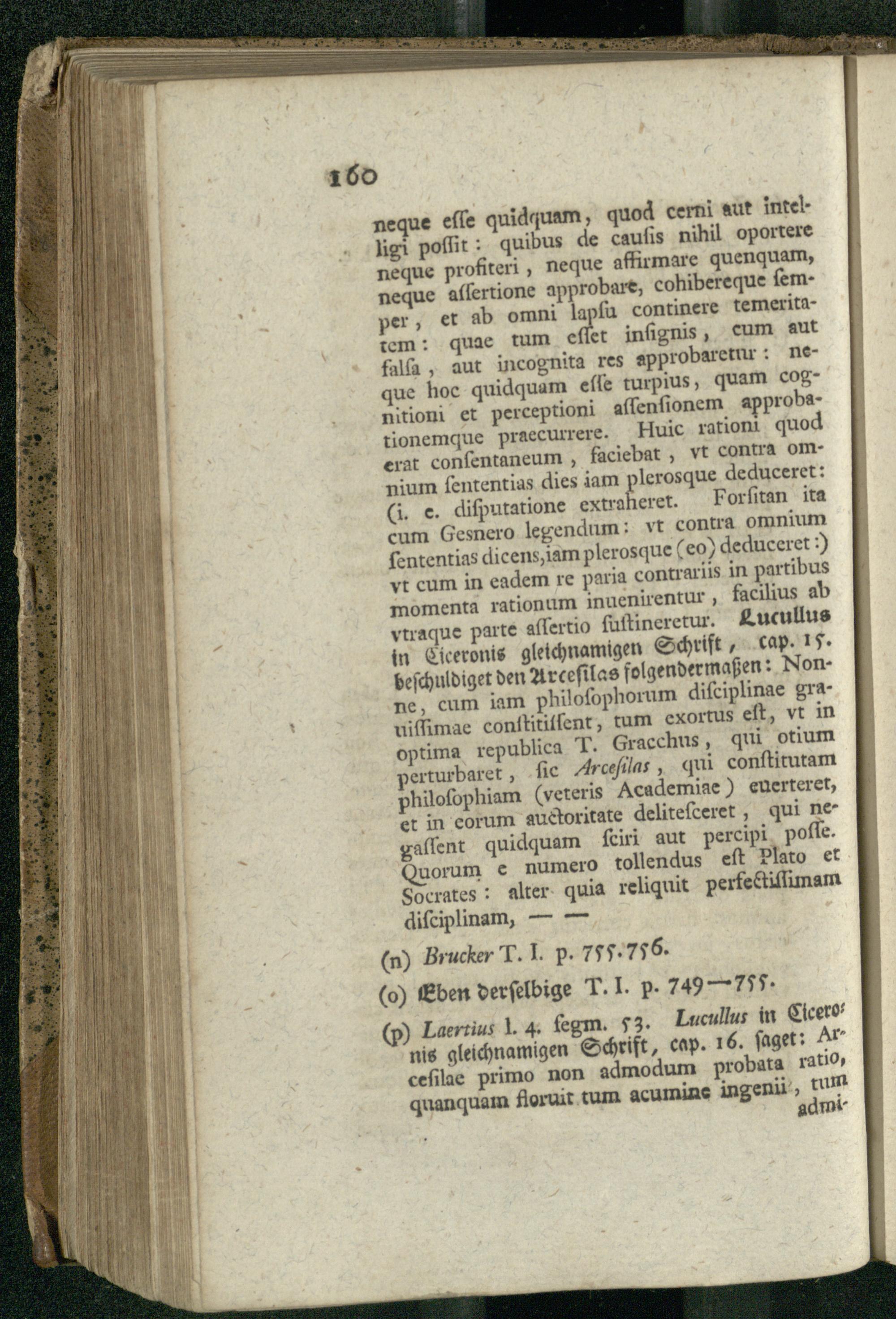 160

neque esse quidquam, quod cerni aut intelligi possit: quibus de causis nihil oportere neque profiteri, neque affirmare quenquam, neque assertione approbare, cohibereque semper, et ab omni lapsu continere temeritatem: quae tum esset insignis, cum aut falsa, aut incognita res approbaretur: neque hoc quidquam esse turpius, quam cognitioni et perceptioni assensionem approbationemque praecurrere. Huic rationi quod erat consentaneum, faciebat, vt contra omnium sententias dies iam plerosque deduceret: (i. e. disputatione extraheret. Forsitan ita cum Gesnero legendum: vt contra omnium sententias dicens, iam plerosque (eo) deduceret:) vt cum in eadem re paria contrariis in partibus momenta rationum inuenirentur, facilius ab vtraque parte assertio sustineretur. Lucullus in Ciceronis gleichnamigen Schrift, cap. 15. beschuldiget den Arcesilas folgendermaßen: Nonne, cum iam philosophorum disciplinae grauissimae constitissent, tum exortus est, vt in optima republica T. Gracchus, qui otium perturbaret, sic Arcesilas, qui constitutam philosophiam (veteris Academiae) euerteret, et in eorum auctoritate delitesceret, qui negassent quidquam sciri aut percipi posse. Quorum e numero tollendus est Plato et Socrates: alter quia reliquit perfectissimam disciplinam, — —

(n) Brucker T. I. p. 755.756.

(o) Eben derselbige T. I. p. 749—755.

(p) Laertius l. 4. segm. 53. Lucullus in Ciceronis gleichnamigen Schrift, cap. 16. saget: Arcesilae primo non admodum probata ratio, quanquam floruit tum acumine ingenii, tum admi-